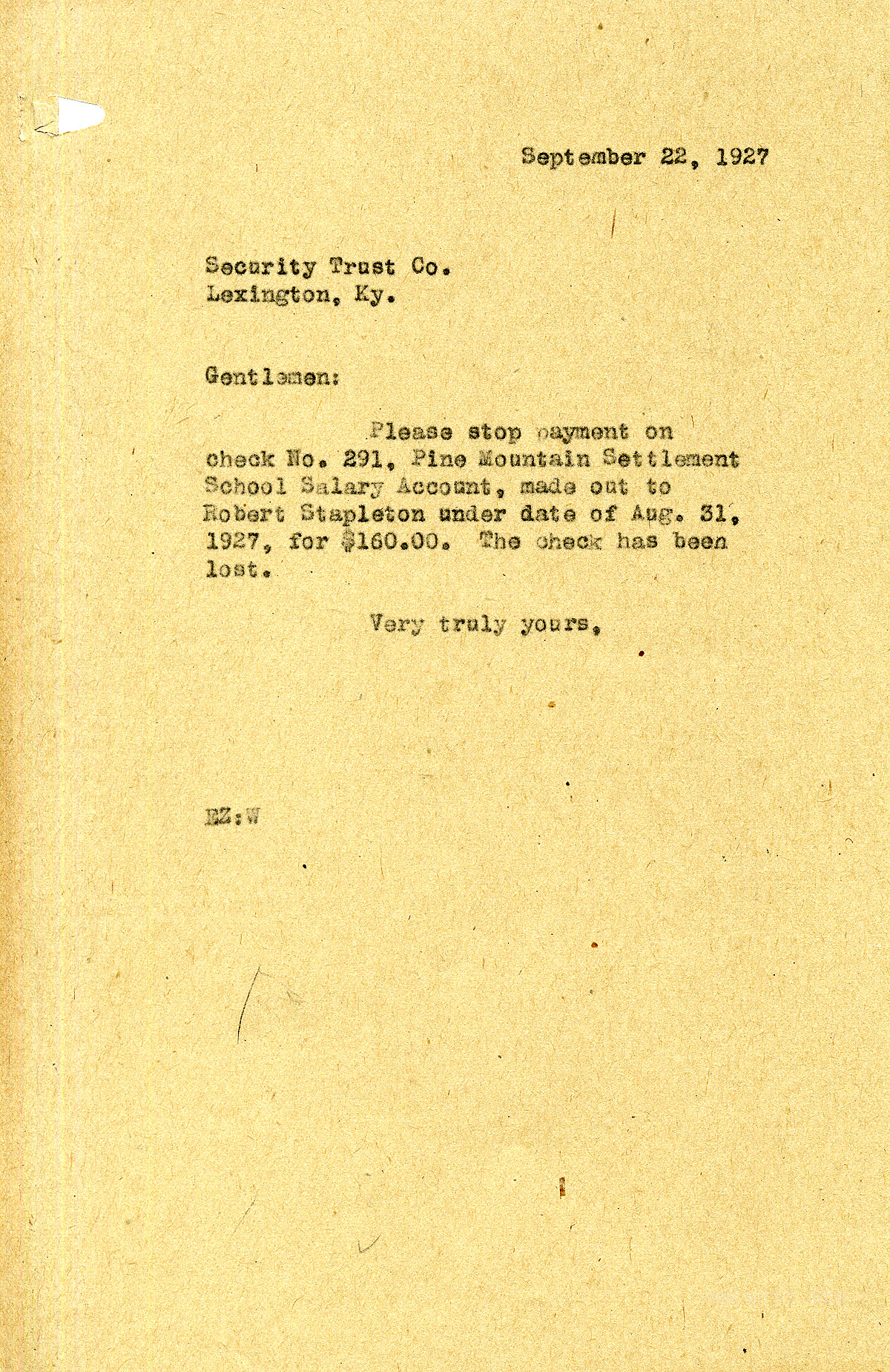 September 22, 1927

Security Trust Co.
Lexington, Ky.

Gentlemen:

Please stop payment on check No. 291, Pine Mountain Settlement School Salary Account, made out to Robert Stapleton under date of Aug. 31, 1927, for $160.00. The check has been lost.

Very truly yours,

EZ:W